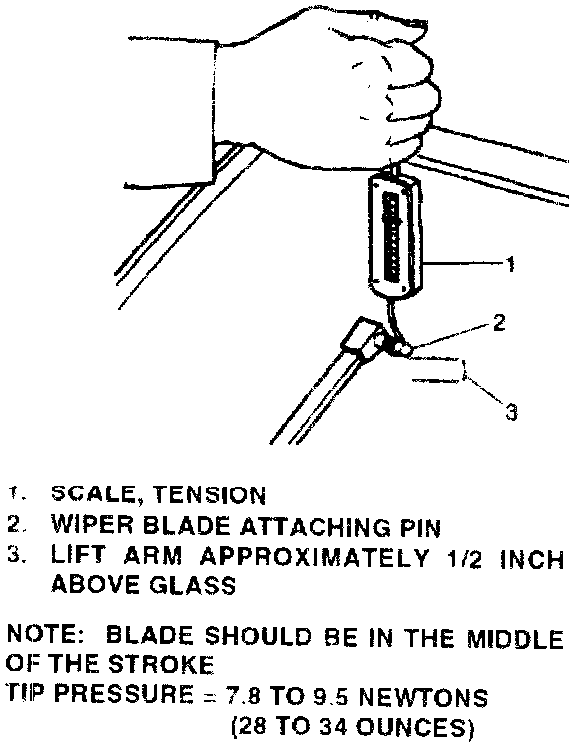 1

2

3

1. SCALE, TENSION
2. WIPER BLADE ATTACHING PIN
3. LIFT ARM APPROXIMATELY 1/2 INCH ABOVE GLASS

NOTE: BLADE SHOULD BE IN THE MIDDLE OF THE STROKE
TIP PRESSURE = 7.8 TO 9.5 NEWTONS
(28 TO 34 OUNCES)